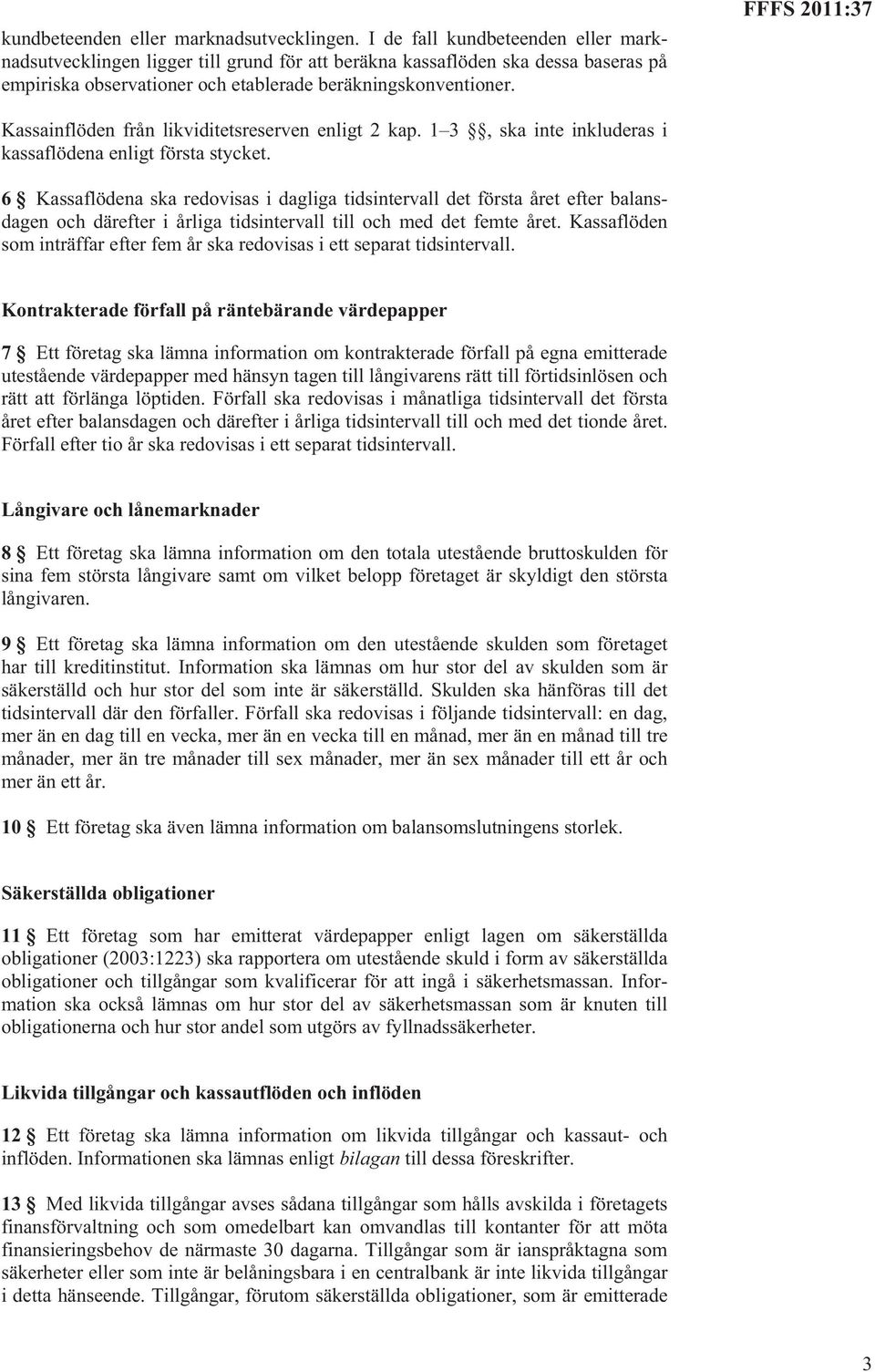 FFFS 2011:37

kundbeteenden eller marknadsutvecklingen. I de fall kundbeteenden eller marknadsutvecklingen ligger till grund för att beräkna kassaflöden ska dessa baseras på empiriska observationer och etablerade beräkningskonventioner.

Kassainflöden från likviditetsreserven enligt 2 kap. 1–3 §§, ska inte inkluderas i kassaflödena enligt första stycket.

6 § Kassaflödena ska redovisas i dagliga tidsintervall det första året efter balansdagen och därefter i årliga tidsintervall till och med det femte året. Kassaflöden som inträffar efter fem år ska redovisas i ett separat tidsintervall.

Kontrakterade förfall på räntebärande värdepapper

7 § Ett företag ska lämna information om kontrakterade förfall på egna emitterade utestående värdepapper med hänsyn tagen till långivarens rätt till förtidsinlösen och rätt att förlänga löptiden. Förfall ska redovisas i månatliga tidsintervall det första året efter balansdagen och därefter i årliga tidsintervall till och med det tionde året. Förfall efter tio år ska redovisas i ett separat tidsintervall.

Långivare och lånemarknader

8 § Ett företag ska lämna information om den totala utestående bruttoskulden för sina fem största långivare samt om vilket belopp företaget är skyldigt den största långivaren.

9 § Ett företag ska lämna information om den utestående skulden som företaget har till kreditinstitut. Information ska lämnas om hur stor del av skulden som är säkerställd och hur stor del som inte är säkerställd. Skulden ska hänföras till det tidsintervall där den förfaller. Förfall ska redovisas i följande tidsintervall: en dag, mer än en dag till en vecka, mer än en vecka till en månad, mer än en månad till tre månader, mer än tre månader till sex månader, mer än sex månader till ett år och mer än ett år.

10 § Ett företag ska även lämna information om balansomslutningens storlek.

Säkerställda obligationer

11 § Ett företag som har emitterat värdepapper enligt lagen om säkerställda obligationer (2003:1223) ska rapportera om utestående skuld i form av säkerställda obligationer och tillgångar som kvalificerar för att ingå i säkerhetsmassan. Information ska också lämnas om hur stor del av säkerhetsmassan som är knuten till obligationerna och hur stor andel som utgörs av fyllnadssäkerheter.

Likvida tillgångar och kassautflöden och inflöden

12 § Ett företag ska lämna information om likvida tillgångar och kassaut- och inflöden. Informationen ska lämnas enligt bilagan till dessa föreskrifter.

13 § Med likvida tillgångar avses sådana tillgångar som hålls avskilda i företagets finansförvaltning och som omedelbart kan omvandlas till kontanter för att möta finansieringsbehov de närmaste 30 dagarna. Tillgångar som är ianspråktagna som säkerheter eller som inte är belåningsbara i en centralbank är inte likvida tillgångar i detta hänseende. Tillgångar, förutom säkerställda obligationer, som är emitterade

3